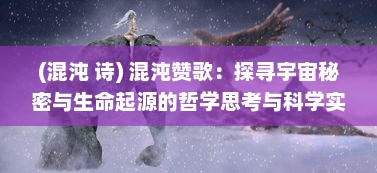 (混沌 诗) 混沌赞歌：探寻宇宙秘密与生命起源的哲学思考与科学实